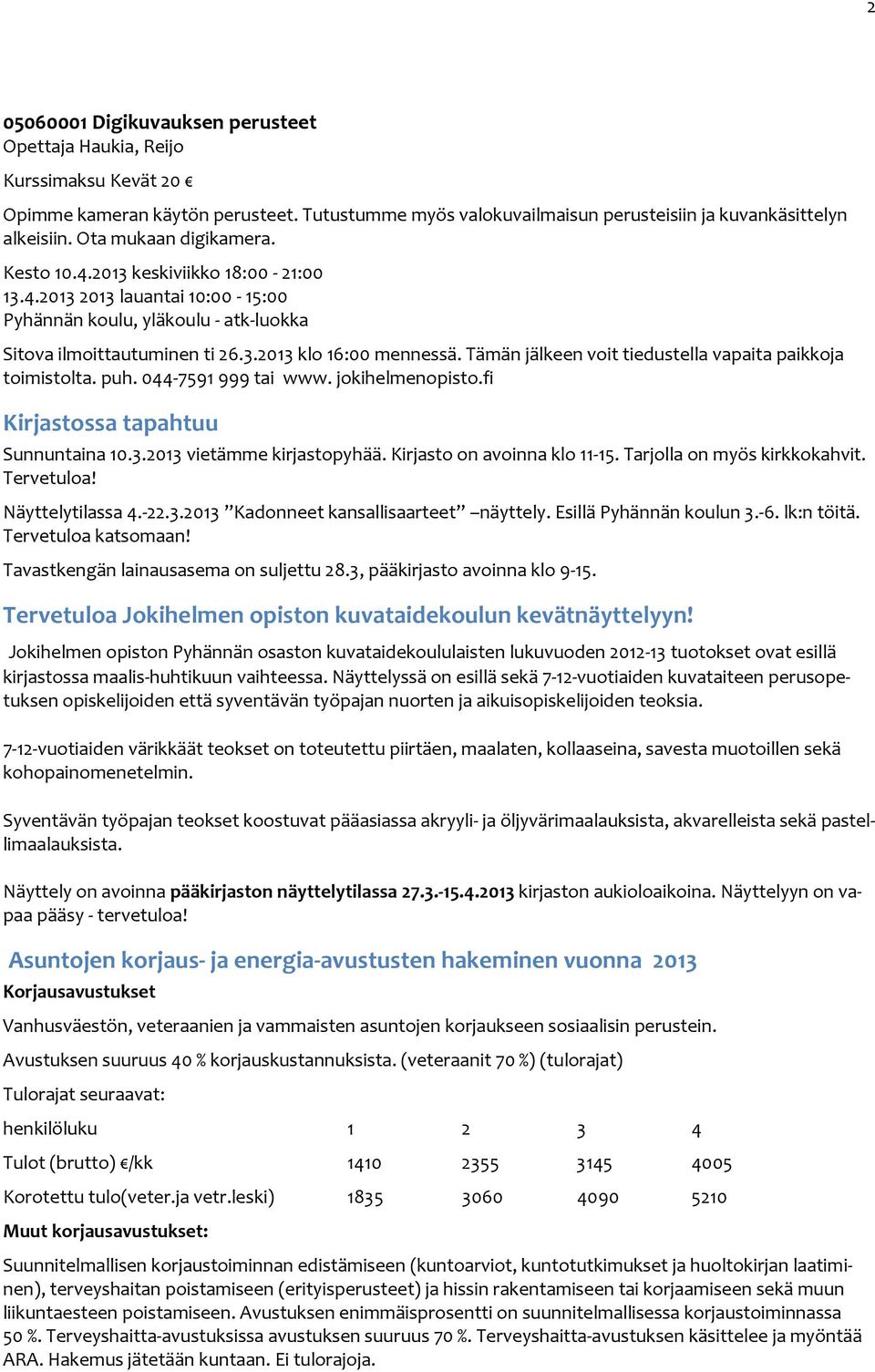 2

05060001 Digikuvauksen perusteet
Opettaja Haukia, Reijo

Kurssimaksu Kevät 20 €

Opimme kameran käytön perusteet. Tutustumme myös valokuvailmaisun perusteisiin ja kuvankäsittelyn alkeisiin. Ota mukaan digikamera.

Kesto 10.4.2013 keskiviikko 18:00 - 21:00
13.4.2013 2013 lauantai 10:00 - 15:00
Pyhännän koulu, yläkoulu - atk-luokka

Sitova ilmoittautuminen ti 26.3.2013 klo 16:00 mennessä. Tämän jälkeen voit tiedustella vapaita paikkoja toimistolta. puh. 044-7591 999 tai www. jokihelmenopisto.fi

Kirjastossa tapahtuu

Sunnuntaina 10.3.2013 vietämme kirjastopyhää. Kirjasto on avoinna klo 11-15. Tarjolla on myös kirkkokahvit. Tervetuloa!

Näyttelytilassa 4.-22.3.2013 ”Kadonneet kansallisaarteet” –näyttely. Esillä Pyhännän koulun 3.-6. lk:n töitä. Tervetuloa katsomaan!

Tavastkengän lainausasema on suljettu 28.3, pääkirjasto avoinna klo 9-15.

Tervetuloa Jokihelmen opiston kuvataidekoulun kevätnäyttelyyn!

Jokihelmen opiston Pyhännän osaston kuvataidekoululaisten lukuvuoden 2012-13 tuotokset ovat esillä kirjastossa maalis-huhtikuun vaihteessa. Näyttelyssä on esillä sekä 7-12-vuotiaiden kuvataiteen perusopetuksen opiskelijoiden että syventävän työpajan nuorten ja aikuisopiskelijoiden teoksia.

7-12-vuotiaiden värikkäät teokset on toteutettu piirtäen, maalaten, kollaaseina, savesta muotoillen sekä kohopainomenetelmin.

Syventävän työpajan teokset koostuvat pääasiassa akryyli- ja öljyvärimaalauksista, akvarelleista sekä pastellimaalauksista.

Näyttely on avoinna pääkirjaston näyttelytilassa 27.3.-15.4.2013 kirjaston aukioloaikoina. Näyttelyyn on vapaa pääsy - tervetuloa!

Asuntojen korjaus- ja energia-avustusten hakeminen vuonna 2013

Korjausavustukset

Vanhusväestön, veteraanien ja vammaisten asuntojen korjaukseen sosiaalisin perustein.

Avustuksen suuruus 40 % korjauskustannuksista. (veteraanit 70 %) (tulorajat)

Tulorajat seuraavat:

| henkilöluku | 1 | 2 | 3 | 4 |
|---|---|---|---|---|
| Tulot (brutto) €/kk | 1410 | 2355 | 3145 | 4005 |
| Korotettu tulo(veter.ja vetr.leski) | 1835 | 3060 | 4090 | 5210 |

Muut korjausavustukset:

Suunnitelmallisen korjaustoiminnan edistämiseen (kuntoarviot, kuntotutkimukset ja huoltokirjan laatiminen), terveyshaitan poistamiseen (erityisperusteet) ja hissin rakentamiseen tai korjaamiseen sekä muun liikuntaesteen poistamiseen. Avustuksen enimmäisprosentti on suunnitelmallisessa korjaustoiminnassa 50 %. Terveyshaitta-avustuksissa avustuksen suuruus 70 %. Terveyshaitta-avustuksen käsittelee ja myöntää ARA. Hakemus jätetään kuntaan. Ei tulorajoja.